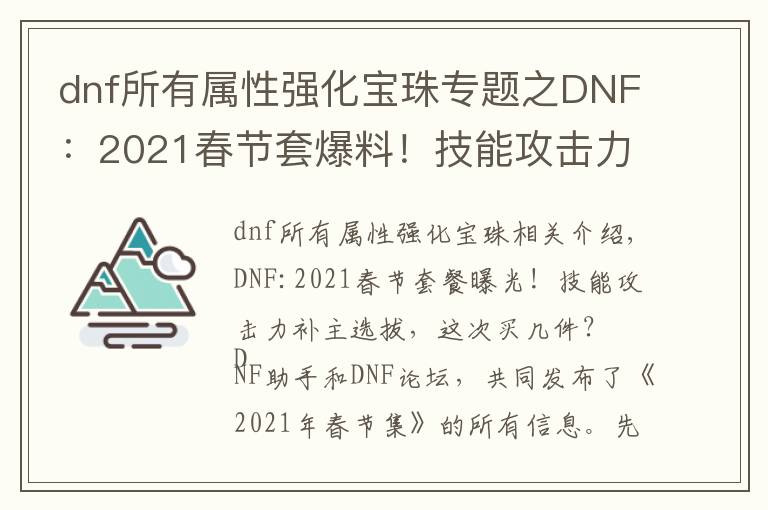 dnf所有属性强化宝珠专题之DNF：2021春节套爆料！技能攻击力

dnf所有属性强化宝珠相关介绍，DNF:2021春节套餐曝光！技能攻击力补主选拔，这次买几件？

DNF助手和DNF论坛，共同发布了《2021年春节集》的所有信息。先